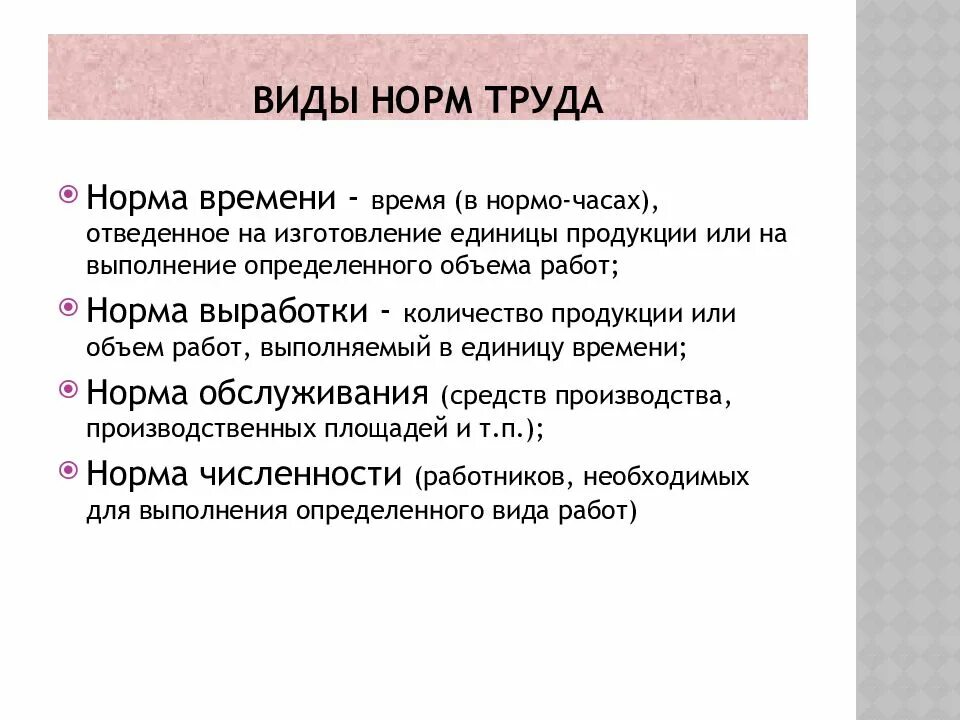 ВИДЫ НОРМ ТРУДА

Норма времени - время (в нормо-часах), отведенное на изготовление единицы продукции или на выполнение определенного объема работ;

Норма выработки - количество продукции или объем работ, выполняемый в единицу времени;

Норма обслуживания (средств производства, производственных площадей и т.п.);

Норма численности (работников, необходимых для выполнения определенного вида работ)